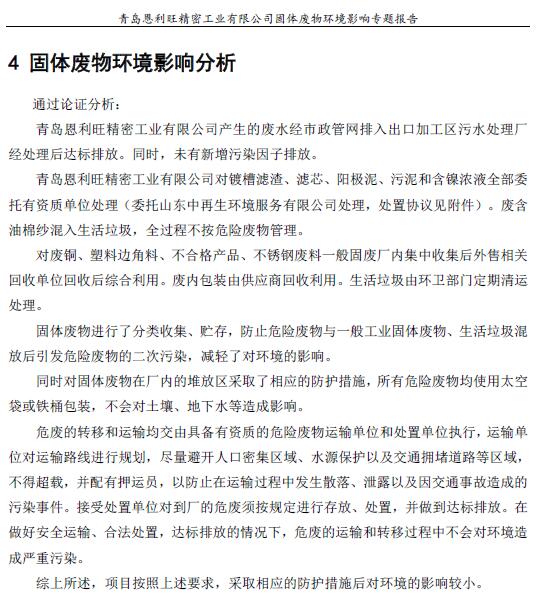 青岛恩利旺精密工业有限公司固体废物环境影响专题报告

4 固体废物环境影响分析

通过论证分析：

青岛恩利旺精密工业有限公司产生的废水经市政管网排入出口加工区污水处理厂经处理后达标排放。同时，未有新增污染因子排放。

青岛恩利旺精密工业有限公司对镀槽滤渣、滤芯、阳极泥、污泥和含镍浓液全部委托有资质单位处理（委托山东中再生环境服务有限公司处理，处置协议见附件）。废含油棉纱混入生活垃圾，全过程不按危险废物管理。

对废铜、塑料边角料、不合格产品、不锈钢废料一般固废厂内集中收集后外售相关回收单位回收后综合利用。废内包装由供应商回收利用。生活垃圾由环卫部门定期清运处理。

固体废物进行了分类收集、贮存，防止危险废物与一般工业固体废物、生活垃圾混放后引发危险废物的二次污染，减轻了对环境的影响。

同时对固体废物在厂内的堆放区采取了相应的防护措施，所有危险废物均使用太空袋或铁桶包装，不会对土壤、地下水等造成影响。

危废的转移和运输均交由具备有资质的危险废物运输单位和处置单位执行，运输单位对运输路线进行规划，尽量避开人口密集区域、水源保护以及交通拥堵道路等区域，不得超载，并配有押运员，以防止在运输过程中发生散落、泄露以及因交通事故造成的污染事件。接受处置单位对到厂的危废须按规定进行存放、处置，并做到达标排放。在做好安全运输、合法处置，达标排放的情况下，危废的运输和转移过程中不会对环境造成严重污染。

综上所述，项目按照上述要求，采取相应的防护措施后对环境的影响较小。